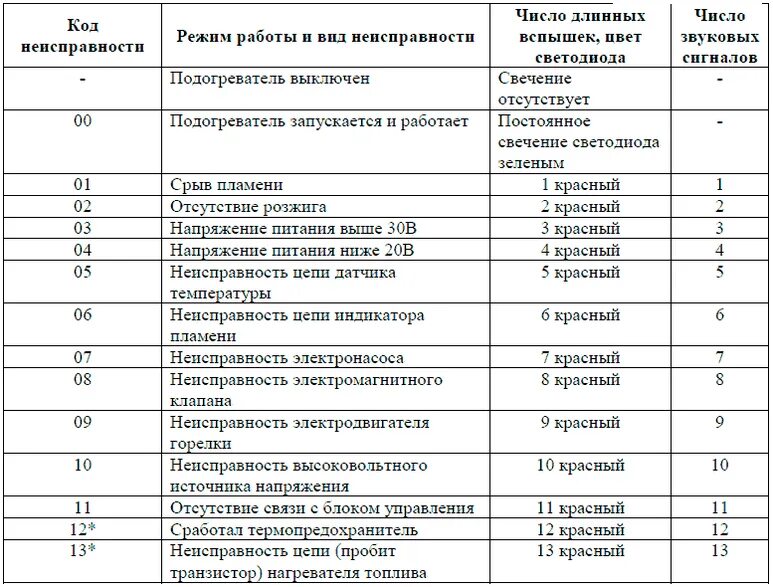 | Код неисправности | Режим работы и вид неисправности | Число длинных вспышек, цвет светодиода | Число звуковых сигналов |
|---|---|---|---|
| - | Подогреватель выключен | Свечение отсутствует | - |
| 00 | Подогреватель запускается и работает | Постоянное свечение светодиода зеленым | - |
| 01 | Срыв пламени | 1 красный | 1 |
| 02 | Отсутствие розжига | 2 красный | 2 |
| 03 | Напряжение питания выше 30В | 3 красный | 3 |
| 04 | Напряжение питания ниже 20В | 4 красный | 4 |
| 05 | Неисправность цепи датчика температуры | 5 красный | 5 |
| 06 | Неисправность цепи индикатора пламени | 6 красный | 6 |
| 07 | Неисправность электронасоса | 7 красный | 7 |
| 08 | Неисправность электромагнитного клапана | 8 красный | 8 |
| 09 | Неисправность электродвигателя горелки | 9 красный | 9 |
| 10 | Неисправность высоковольтного источника напряжения | 10 красный | 10 |
| 11 | Отсутствие связи с блоком управления | 11 красный | 11 |
| 12* | Сработал термопредохранитель | 12 красный | 12 |
| 13* | Неисправность цепи (пробит транзистор) нагревателя топлива | 13 красный | 13 |